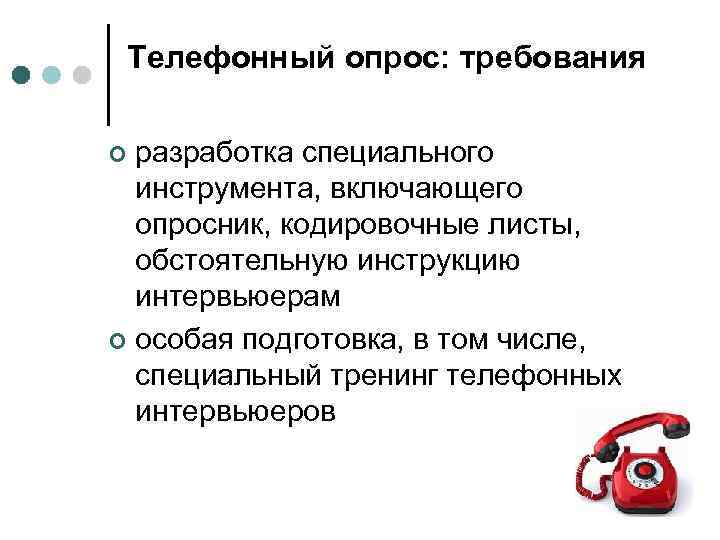 Телефонный опрос: требования

• разработка специального инструмента, включающего опросник, кодировочные листы, обстоятельную инструкцию интервьюерам
• особая подготовка, в том числе, специальный тренинг телефонных интервьюеров